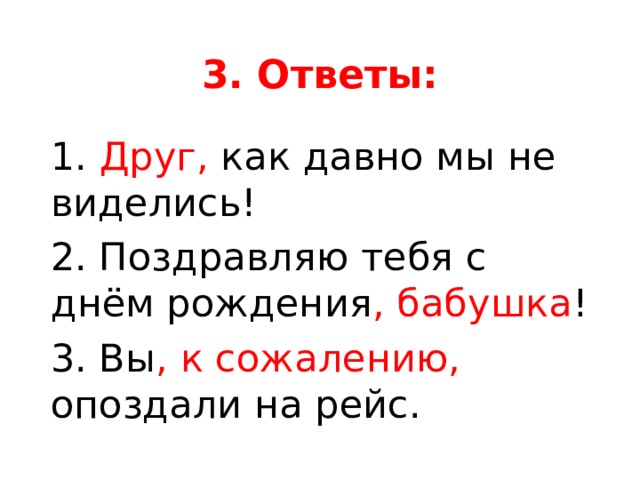 3. Ответы:

1. Друг, как давно мы не виделись!

2. Поздравляю тебя с днём рождения, бабушка!

3. Вы, к сожалению, опоздали на рейс.